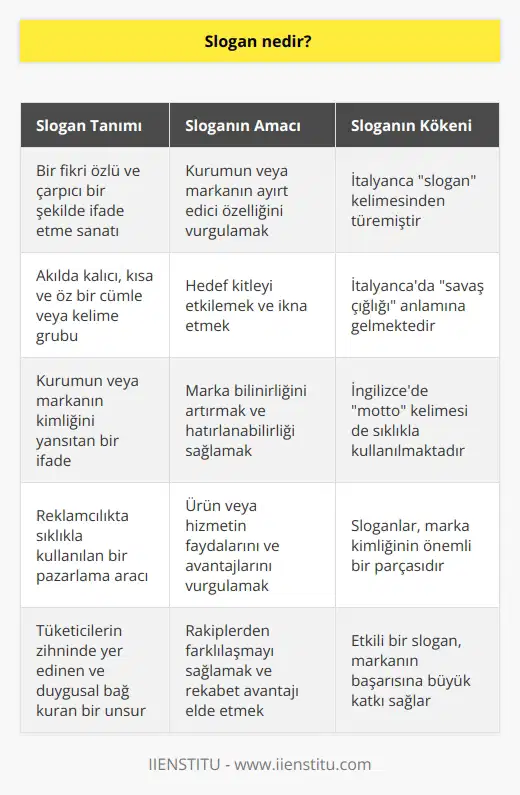 Slogan nedir?

| Slogan Tanımı | Sloganın Amacı | Sloganın Kökeni |
|---|---|---|
| Bir fikri özlü ve çarpıcı bir şekilde ifade etme sanatı | Kurumun veya markanın ayırt edici özelliğini vurgulamak | İtalyanca "slogan" kelimesinden türemiştir |
| Akılda kalıcı, kısa ve öz bir cümle veya kelime grubu | Hedef kitleyi etkilemek ve ikna etmek | İtalyanca'da "savaş çığlığı" anlamına gelmektedir |
| Kurumun veya markanın kimliğini yansıtan bir ifade | Marka bilinirliğini artırmak ve hatırlanabilirliği sağlamak | İngilizce'de "motto" kelimesi de sıklıkla kullanılmaktadır |
| Reklamcılıkta sıklıkla kullanılan bir pazarlama aracı | Ürün veya hizmetin faydalarını ve avantajlarını vurgulamak | Sloganlar, marka kimliğinin önemli bir parçasıdır |
| Tüketicilerin zihninde yer edinen ve duygusal bağ kuran bir unsur | Rakiplerden farklılaşmayı sağlamak ve rekabet avantajı elde etmek | Etkili bir slogan, markanın başarısına büyük katkı sağlar |

IIENSTITU - www.iienstitu.com